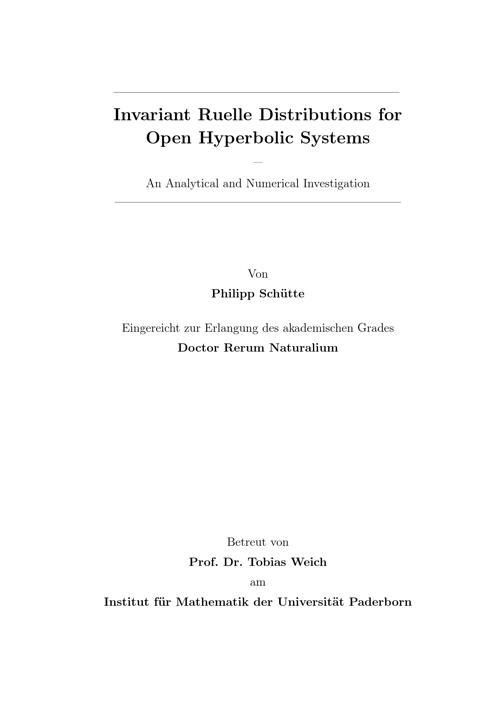 Invariant Ruelle Distributions for Open Hyperbolic Systems

—

An Analytical and Numerical Investigation

Von

Philipp Schütte

Eingereicht zur Erlangung des akademischen Grades

Doctor Rerum Naturalium

Betreut von

Prof. Dr. Tobias Weich

am

Institut für Mathematik der Universität Paderborn